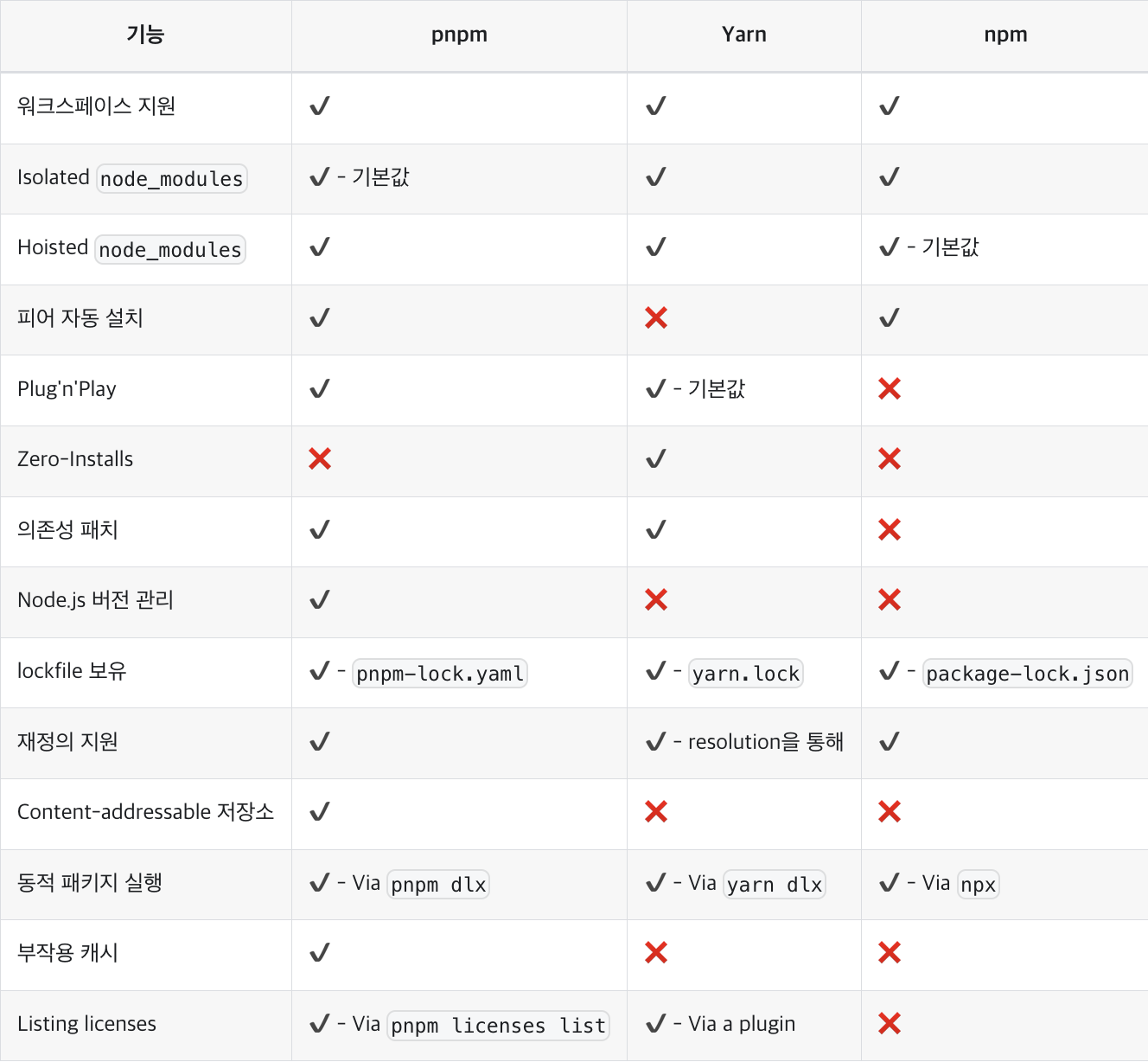 | 기능 | pnpm | Yarn | npm |
|---|---|---|---|
| 워크스페이스 지원 | ✔ | ✔ | ✔ |
| Isolated node_modules | ✔ - 기본값 | ✔ | ✔ |
| Hoisted node_modules | ✔ | ✔ | ✔ - 기본값 |
| 피어 자동 설치 | ✔ | ❌ | ✔ |
| Plug'n'Play | ✔ | ✔ - 기본값 | ❌ |
| Zero-Installs | ❌ | ✔ | ❌ |
| 의존성 패치 | ✔ | ✔ | ❌ |
| Node.js 버전 관리 | ✔ | ❌ | ❌ |
| lockfile 보유 | ✔ - pnpm-lock.yaml | ✔ - yarn.lock | ✔ - package-lock.json |
| 재정의 지원 | ✔ | ✔ - resolution을 통해 | ✔ |
| Content-addressable 저장소 | ✔ | ❌ | ❌ |
| 동적 패키지 실행 | ✔ - Via pnpm dlx | ✔ - Via yarn dlx | ✔ - Via npx |
| 부작용 캐시 | ✔ | ❌ | ❌ |
| Listing licenses | ✔ - Via pnpm licenses list | ✔ - Via a plugin | ❌ |